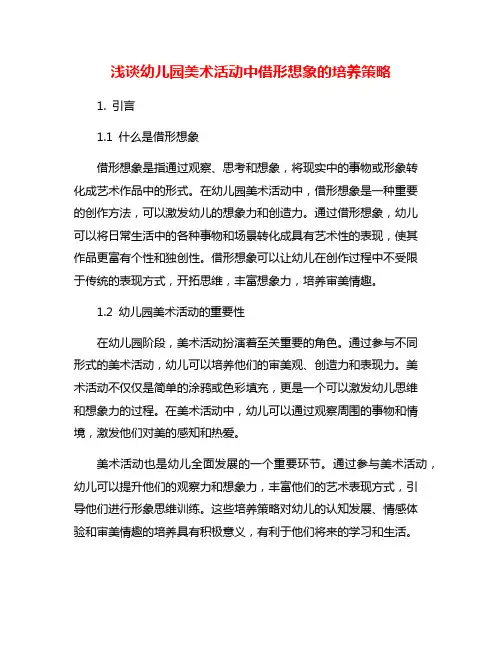 浅谈幼儿园美术活动中借形想象的培养策略

1. 引言

1.1 什么是借形想象

借形想象是指通过观察、思考和想象，将现实中的事物或形象转化成艺术作品中的形式。在幼儿园美术活动中，借形想象是一种重要的创作方法，可以激发幼儿的想象力和创造力。通过借形想象，幼儿可以将日常生活中的各种事物和场景转化成具有艺术性的表现，使其作品更富有个性和独创性。借形想象可以让幼儿在创作过程中不受限于传统的表现方式，开拓思维，丰富想象力，培养审美情趣。

1.2 幼儿园美术活动的重要性

在幼儿园阶段，美术活动扮演着至关重要的角色。通过参与不同形式的美术活动，幼儿可以培养他们的审美观、创造力和表现力。美术活动不仅仅是简单的涂鸦或色彩填充，更是一个可以激发幼儿思维和想象力的过程。在美术活动中，幼儿可以通过观察周围的事物和情境，激发他们对美的感知和热爱。

美术活动也是幼儿全面发展的一个重要环节。通过参与美术活动，幼儿可以提升他们的观察力和想象力，丰富他们的艺术表现方式，引导他们进行形象思维训练。这些培养策略对幼儿的认知发展、情感体验和审美情趣的培养具有积极意义，有利于他们将来的学习和生活。